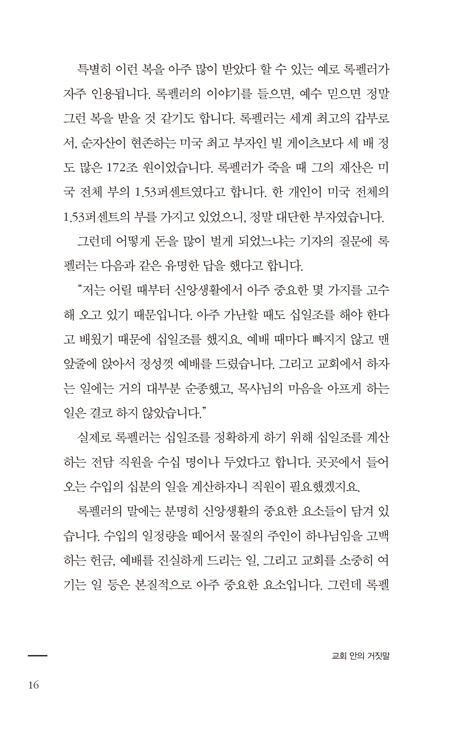 특별히 이런 복을 아주 많이 받았다 할 수 있는 예로 록펠러가 자주 인용됩니다. 록펠러의 이야기를 들으면, 예수 믿으면 정말 그런 복을 받을 것 같기도 합니다. 록펠러는 세계 최고의 갑부로서, 순자산이 현존하는 미국 최고 부자인 빌 게이츠보다 세 배 정도 많은 172조 원이었습니다. 록펠러가 죽을 때 그의 재산은 미국 전체 부의 1.53퍼센트였다고 합니다. 한 개인이 미국 전체의 1.53퍼센트의 부를 가지고 있었으니, 정말 대단한 부자였습니다.

그런데 어떻게 돈을 많이 벌게 되었느냐는 기자의 질문에 록펠러는 다음과 같은 유명한 답을 했다고 합니다.

"저는 어릴 때부터 신앙생활에서 아주 중요한 몇 가지를 고수해 오고 있기 때문입니다. 아주 가난할 때도 십일조를 해야 한다고 배웠기 때문에 십일조를 했지요. 예배 때마다 빠지지 않고 맨 앞줄에 앉아서 정성껏 예배를 드렸습니다. 그리고 교회에서 하자는 일에는 거의 대부분 순종했고, 목사님의 마음을 아프게 하는 일은 결코 하지 않았습니다."

실제로 록펠러는 십일조를 정확하게 하기 위해 십일조를 계산하는 전담 직원을 수십 명이나 두었다고 합니다. 곳곳에서 들어오는 수입의 십분의 일을 계산하자니 직원이 필요했겠지요.

록펠러의 말에는 분명히 신앙생활의 중요한 요소들이 담겨 있습니다. 수입의 일정량을 떼어서 물질의 주인이 하나님임을 고백하는 헌금, 예배를 진실하게 드리는 일, 그리고 교회를 소중히 여기는 일 등은 본질적으로 아주 중요한 요소입니다. 그런데 록펠

교회 안의 거짓말

16